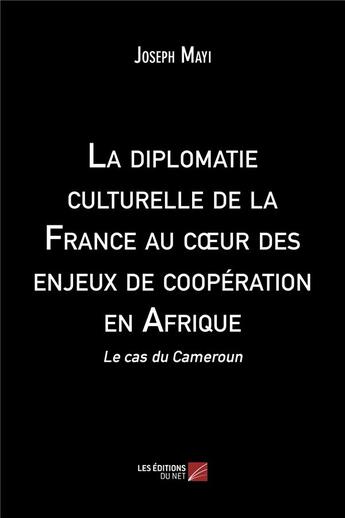 Joseph Mayi

La diplomatie culturelle de la France au cœur des enjeux de coopération en Afrique

Le cas du Cameroun

LES ÉDITIONS DU NET